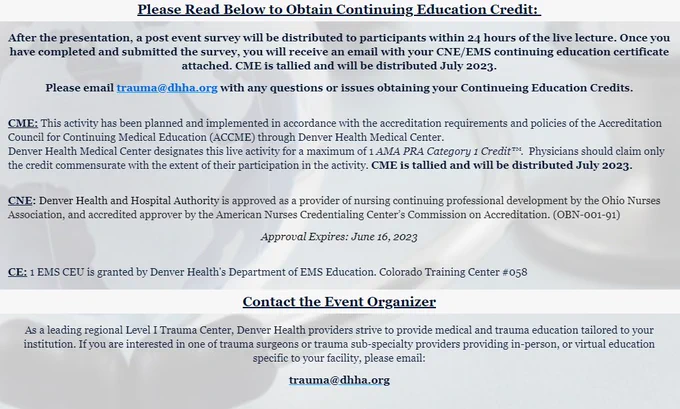 Please Read Below to Obtain Continuing Education Credit:

After the presentation, a post event survey will be distributed to participants within 24 hours of the live lecture. Once you have completed and submitted the survey, you will receive an email with your CNE/EMS continuing education certificate attached. CME is tallied and will be distributed July 2023.

Please email trauma@dhha.org with any questions or issues obtaining your Continueing Education Credits.

CME: This activity has been planned and implemented in accordance with the accreditation requirements and policies of the Accreditation Council for Continuing Medical Education (ACCME) through Denver Health Medical Center.
Denver Health Medical Center designates this live activity for a maximum of 1 AMA PRA Category 1 Credit™. Physicians should claim only the credit commensurate with the extent of their participation in the activity. CME is tallied and will be distributed July 2023.

CNE: Denver Health and Hospital Authority is approved as a provider of nursing continuing professional development by the Ohio Nurses Association, and accredited approver by the American Nurses Credentialing Center's Commission on Accreditation. (OBN-001-91)

Approval Expires: June 16, 2023

CE: 1 EMS CEU is granted by Denver Health's Department of EMS Education. Colorado Training Center #058

Contact the Event Organizer

As a leading regional Level I Trauma Center, Denver Health providers strive to provide medical and trauma education tailored to your institution. If you are interested in one of trauma surgeons or trauma sub-specialty providers providing in-person, or virtual education specific to your facility, please email:

trauma@dhha.org